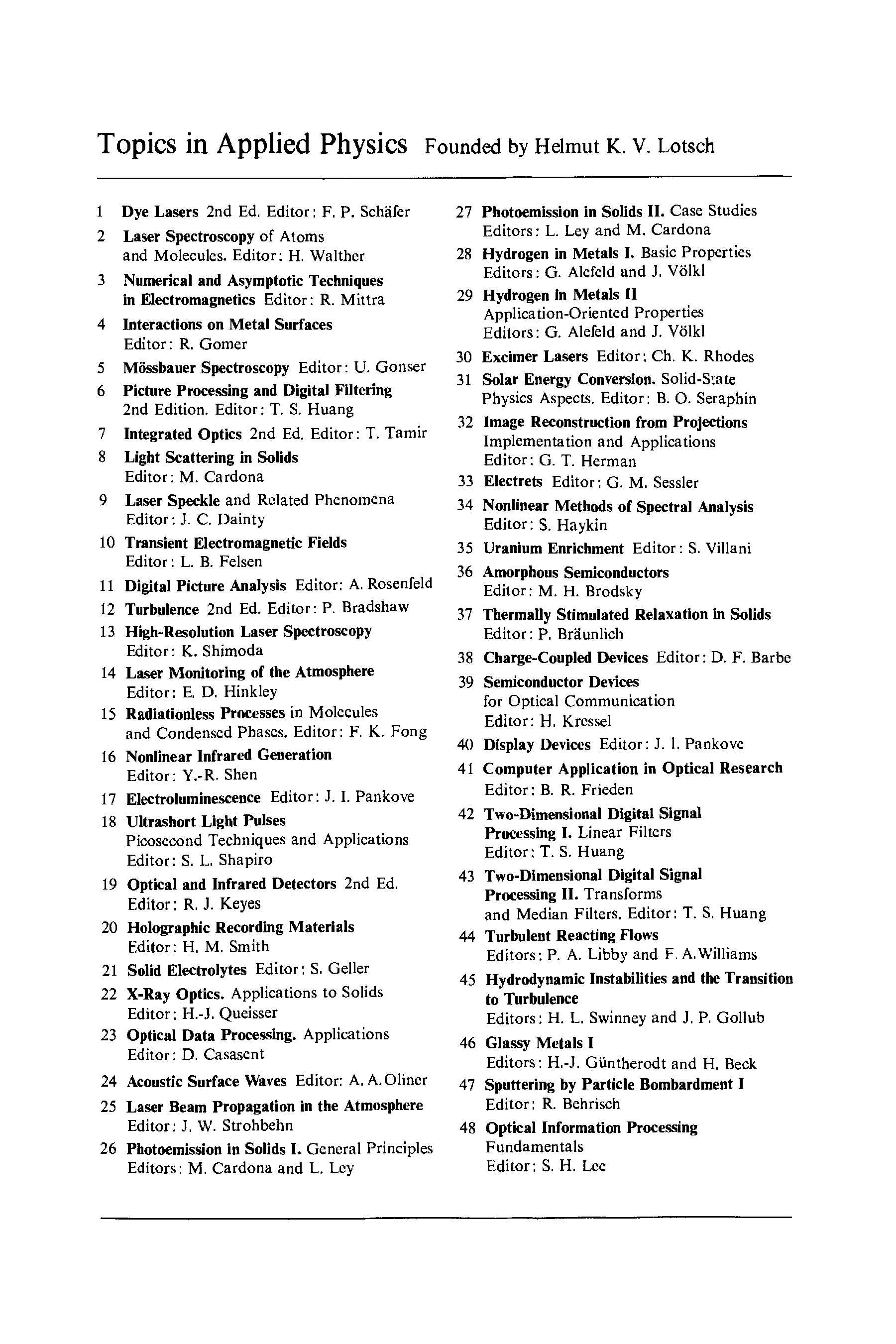 Topics in Applied Physics Founded by Helmut K. V. Lotsch

1 Dye Lasers 2nd Ed. Editor: F. P. Schäfer

2 Laser Spectroscopy of Atoms and Molecules. Editor: H. Walther

3 Numerical and Asymptotic Techniques in Electromagnetics Editor: R. Mittra

4 Interactions on Metal Surfaces Editor: R. Gomer

5 Mössbauer Spectroscopy Editor: U. Gonser

6 Picture Processing and Digital Filtering 2nd Edition. Editor: T. S. Huang

7 Integrated Optics 2nd Ed. Editor: T. Tamir

8 Light Scattering in Solids Editor: M. Cardona

9 Laser Speckle and Related Phenomena Editor: J. C. Dainty

10 Transient Electromagnetic Fields Editor: L. B. Felsen

11 Digital Picture Analysis Editor: A. Rosenfeld

12 Turbulence 2nd Ed. Editor: P. Bradshaw

13 High-Resolution Laser Spectroscopy Editor: K. Shimoda

14 Laser Monitoring of the Atmosphere Editor: E. D. Hinkley

15 Radiationless Processes in Molecules and Condensed Phases. Editor: F. K. Fong

16 Nonlinear Infrared Generation Editor: Y.-R. Shen

17 Electroluminescence Editor: J. I. Pankove

18 Ultrashort Light Pulses Picosecond Techniques and Applications Editor: S. L. Shapiro

19 Optical and Infrared Detectors 2nd Ed. Editor: R. J. Keyes

20 Holographic Recording Materials Editor: H. M. Smith

21 Solid Electrolytes Editor: S. Geller

22 X-Ray Optics. Applications to Solids Editor: H.-J. Queisser

23 Optical Data Processing. Applications Editor: D. Casasent

24 Acoustic Surface Waves Editor: A. A. Oliner

25 Laser Beam Propagation in the Atmosphere Editor: J. W. Strohbehn

26 Photoemission in Solids I. General Principles Editors: M. Cardona and L. Ley

27 Photoemission in Solids II. Case Studies Editors: L. Ley and M. Cardona

28 Hydrogen in Metals I. Basic Properties Editors: G. Alefeld and J. Völkl

29 Hydrogen in Metals II Application-Oriented Properties Editors: G. Alefeld and J. Völkl

30 Excimer Lasers Editor: Ch. K. Rhodes

31 Solar Energy Conversion. Solid-State Physics Aspects. Editor: B. O. Seraphin

32 Image Reconstruction from Projections Implementation and Applications Editor: G. T. Herman

33 Electrets Editor: G. M. Sessler

34 Nonlinear Methods of Spectral Analysis Editor: S. Haykin

35 Uranium Enrichment Editor: S. Villani

36 Amorphous Semiconductors Editor: M. H. Brodsky

37 Thermally Stimulated Relaxation in Solids Editor: P. Bräunlich

38 Charge-Coupled Devices Editor: D. F. Barbe

39 Semiconductor Devices for Optical Communication Editor: H. Kressel

40 Display Devices Editor: J. I. Pankove

41 Computer Application in Optical Research Editor: B. R. Frieden

42 Two-Dimensional Digital Signal Processing I. Linear Filters Editor: T. S. Huang

43 Two-Dimensional Digital Signal Processing II. Transforms and Median Filters. Editor: T. S. Huang

44 Turbulent Reacting Flows Editors: P. A. Libby and F. A. Williams

45 Hydrodynamic Instabilities and the Transition to Turbulence Editors: H. L. Swinney and J. P. Gollub

46 Glassy Metals I Editors: H.-J. Güntherodt and H. Beck

47 Sputtering by Particle Bombardment I Editor: R. Behrisch

48 Optical Information Processing Fundamentals Editor: S. H. Lee